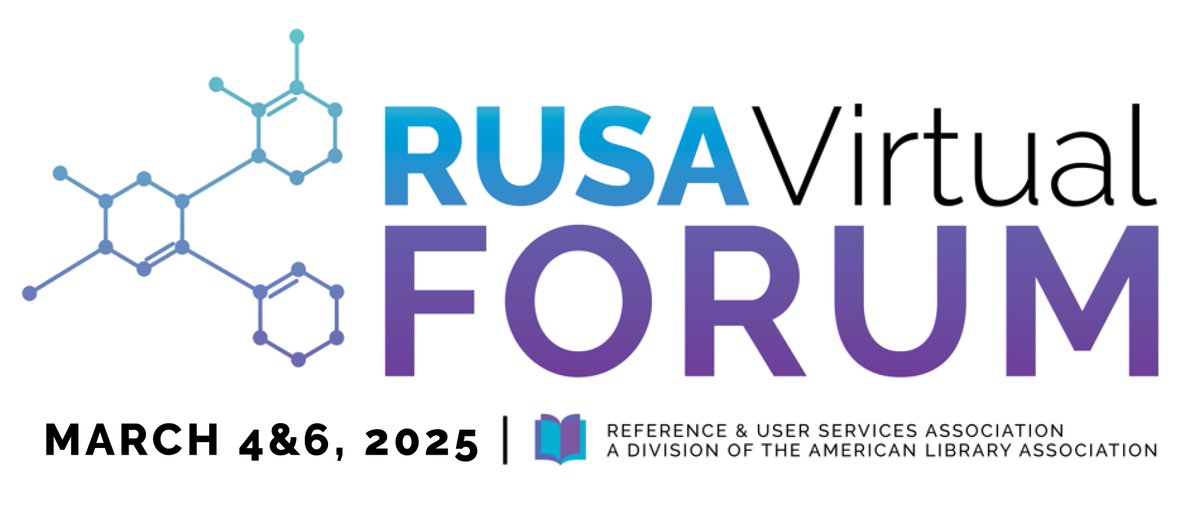 RUSA Virtual
FORUM

MARCH 4&6, 2025 | REFERENCE & USER SERVICES ASSOCIATION
A DIVISION OF THE AMERICAN LIBRARY ASSOCIATION